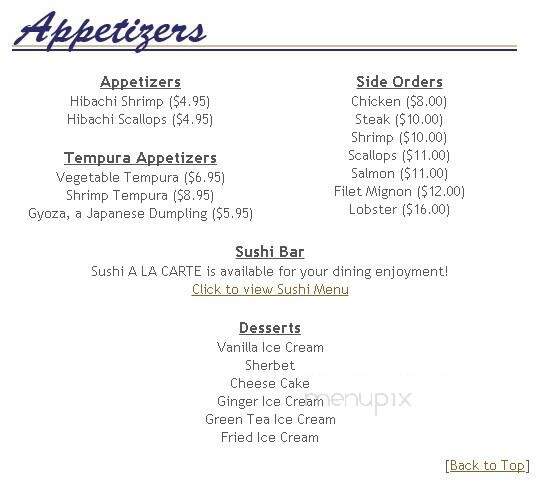 Appetizers

Appetizers
Hibachi Shrimp ($4.95)
Hibachi Scallops ($4.95)

Tempura Appetizers
Vegetable Tempura ($6.95)
Shrimp Tempura ($8.95)
Gyoza, a Japanese Dumpling ($5.95)

Side Orders
Chicken ($8.00)
Steak ($10.00)
Shrimp ($10.00)
Scallops ($11.00)
Salmon ($11.00)
Filet Mignon ($12.00)
Lobster ($16.00)

Sushi Bar
Sushi A LA CARTE is available for your dining enjoyment!
Click to view Sushi Menu

Desserts
Vanilla Ice Cream
Sherbet
Cheese Cake
Ginger Ice Cream
Green Tea Ice Cream
Fried Ice Cream

menupix

[Back to Top]